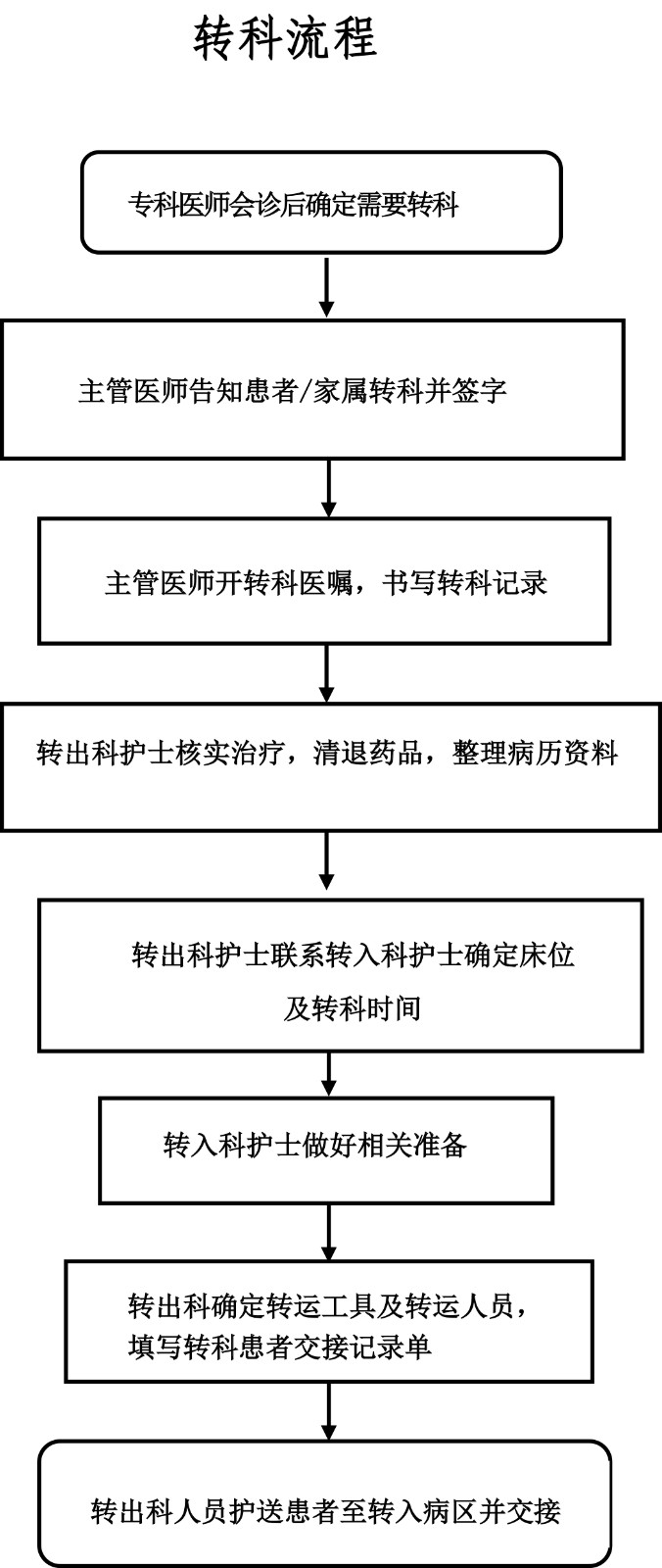 转科流程

专科医师会诊后确定需要转科

主管医师告知患者/家属转科并签字

主管医师开转科医嘱，书写转科记录

转出科护士核实治疗，清退药品，整理病历资料

转出科护士联系转入科护士确定床位及转科时间

转入科护士做好相关准备

转出科确定转运工具及转运人员，填写转科患者交接记录单

转出科人员护送患者至转入病区并交接